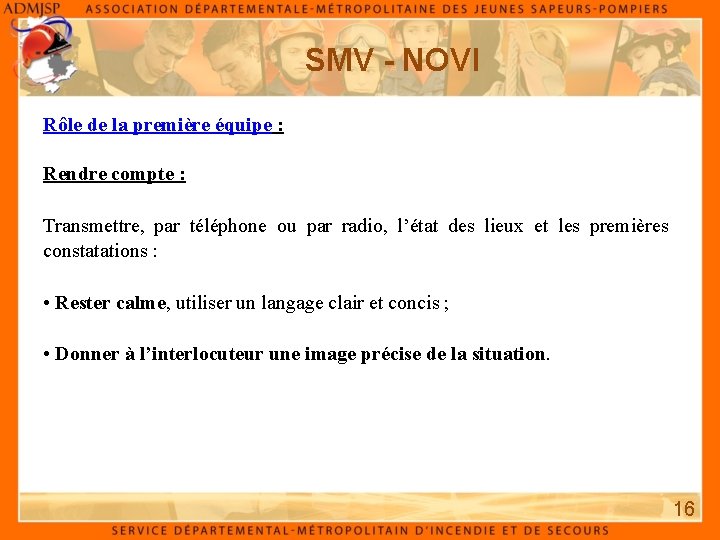 ADMJSP ASSOCIATION DÉPARTEMENTALE-MÉTROPOLITAINE DES JEUNES SAPEURS-POMPIERS

SMV - NOVI

Rôle de la première équipe :

Rendre compte :

Transmettre, par téléphone ou par radio, l'état des lieux et les premières constatations :

• Rester calme, utiliser un langage clair et concis ;

• Donner à l'interlocuteur une image précise de la situation.

16

SERVICE DÉPARTEMENTAL-MÉTROPOLITAIN D'INCENDIE ET DE SECOURS